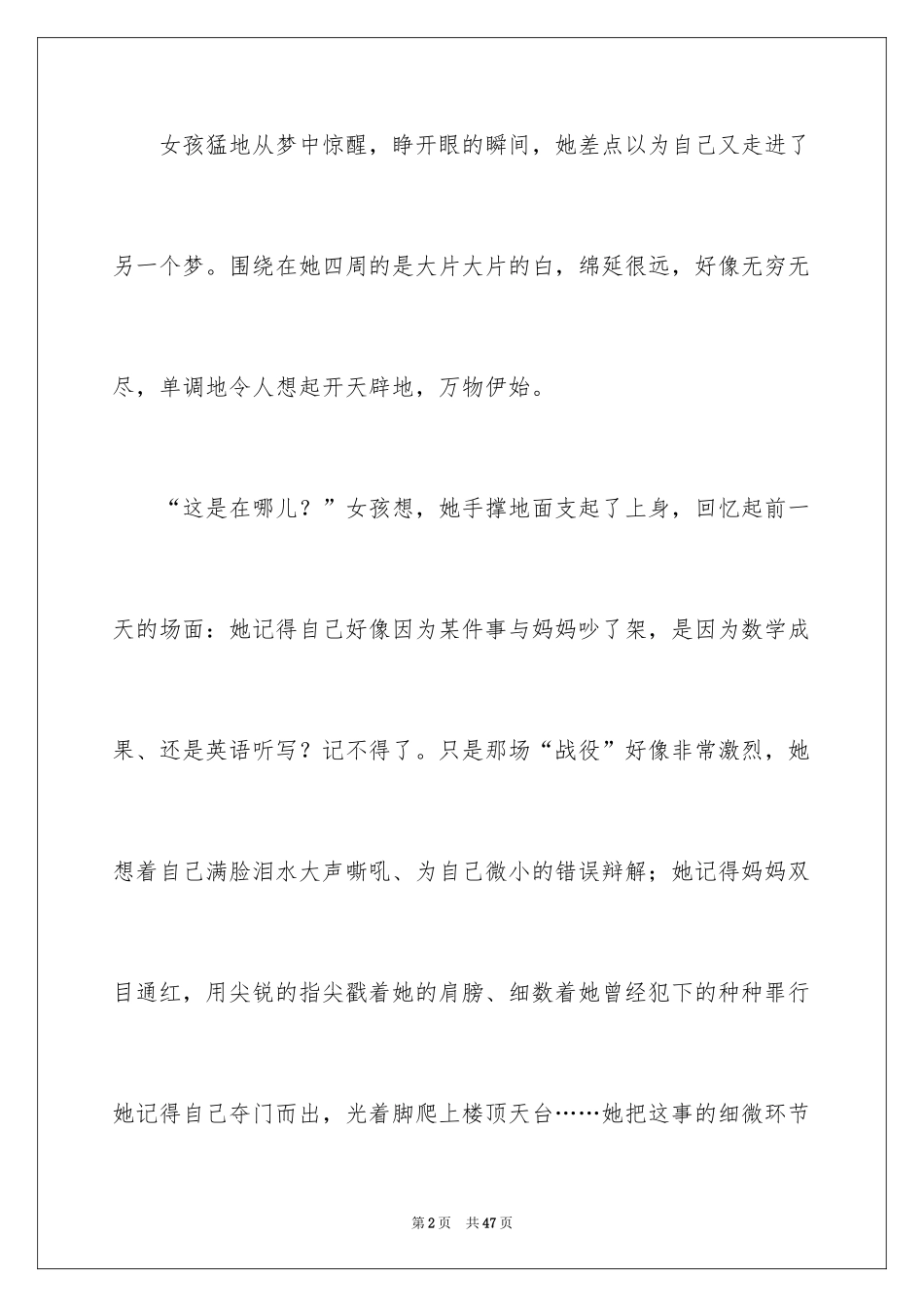 女孩猛地从梦中惊醒，睁开眼的瞬间，她差点以为自己又走进了另一个梦。围绕在她四周的是大片大片的白，绵延很远，好像无穷无尽，单调地令人想起开天辟地，万物伊始。

“这是在哪儿？”女孩想，她手撑地面支起了上身，回忆起前一天的场面：她记得自己好像因为某件事与妈妈吵了架，是因为数学成果、还是英语听写？记不得了。只是那场“战役”好像非常激烈，她想着自己满脸泪水大声嘶吼、为自己微小的错误辩解；她记得妈妈双目通红，用尖锐的指尖戳着她的肩膀、细数着她曾经犯下的种种罪行她记得自己夺门而出，光着脚爬上楼顶天台……她把这事的细微环节

第2页　共47页